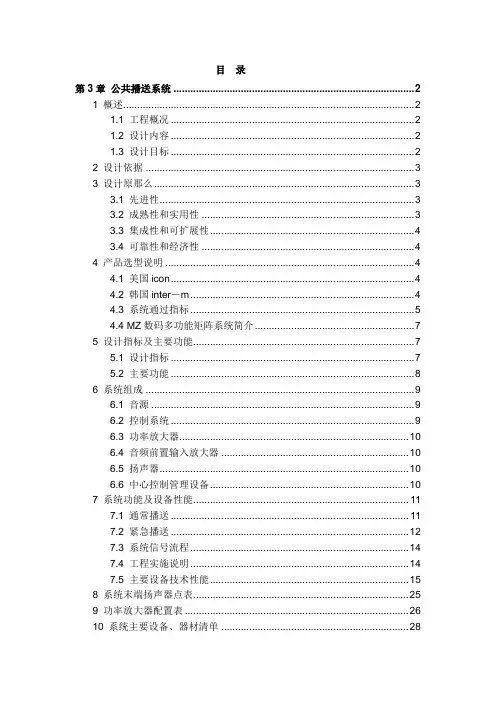 目 录

第 3 章 公共播送系统 ........ 2
1 概述 ........ 2
1.1 工程概况 ........ 2
1.2 设计内容 ........ 2
1.3 设计目标 ........ 2
2 设计依据 ........ 3
3 设计原那么 ........ 3
3.1 先进性 ........ 3
3.2 成熟性和实用性 ........ 3
3.3 集成性和可扩展性 ........ 4
3.4 可靠性和经济性 ........ 4
4 产品选型说明 ........ 4
4.1 美国 icon ........ 4
4.2 韩国 inter－m ........ 4
4.3 系统通过指标 ........ 5
4.4 MZ 数码多功能矩阵系统简介 ........ 7
5 设计指标及主要功能 ........ 7
5.1 设计指标 ........ 7
5.2 主要功能 ........ 8
6 系统组成 ........ 9
6.1 音源 ........ 9
6.2 控制系统 ........ 9
6.3 功率放大器 ........ 10
6.4 音频前置输入放大器 ........ 10
6.5 扬声器 ........ 10
6.6 中心控制管理设备 ........ 10
7 系统功能及设备性能 ........ 11
7.1 通常播送 ........ 11
7.2 紧急播送 ........ 12
7.3 系统信号流程 ........ 14
7.4 工程实施说明 ........ 14
7.5 主要设备技术性能 ........ 15
8 系统末端扬声器点表 ........ 25
9 功率放大器配置表 ........ 26
10 系统主要设备、器材清单 ........ 28